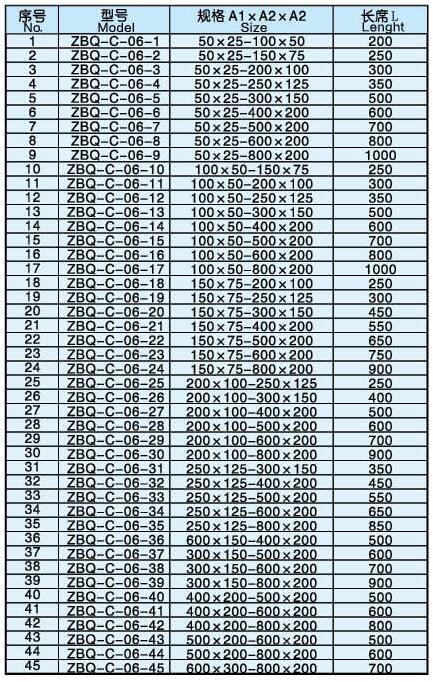 | 序号 No. | 型号 Model | 规格 A1×A2×A2 Size | 长席 L Lenght |
|---|---|---|---|
| 1 | ZBQ-C-06-1 | 50×25-100×50 | 200 |
| 2 | ZBQ-C-06-2 | 50×25-150×75 | 250 |
| 3 | ZBQ-C-06-3 | 50×25-200×100 | 300 |
| 4 | ZBQ-C-06-4 | 50×25-250×125 | 350 |
| 5 | ZBQ-C-06-5 | 50×25-300×150 | 500 |
| 6 | ZBQ-C-06-6 | 50×25-400×200 | 600 |
| 7 | ZBQ-C-06-7 | 50×25-500×200 | 700 |
| 8 | ZBQ-C-06-8 | 50×25-600×200 | 800 |
| 9 | ZBQ-C-06-9 | 50×25-800×200 | 1000 |
| 10 | ZBQ-C-06-10 | 100×50-150×75 | 250 |
| 11 | ZBQ-C-06-11 | 100×50-200×100 | 300 |
| 12 | ZBQ-C-06-12 | 100×50-250×125 | 350 |
| 13 | ZBQ-C-06-13 | 100×50-300×150 | 500 |
| 14 | ZBQ-C-06-14 | 100×50-400×200 | 600 |
| 15 | ZBQ-C-06-15 | 100×50-500×200 | 700 |
| 16 | ZBQ-C-06-16 | 100×50-600×200 | 800 |
| 17 | ZBQ-C-06-17 | 100×50-800×200 | 1000 |
| 18 | ZBQ-C-06-18 | 150×75-200×100 | 250 |
| 19 | ZBQ-C-06-19 | 150×75-250×125 | 300 |
| 20 | ZBQ-C-06-20 | 150×75-300×150 | 450 |
| 21 | ZBQ-C-06-21 | 150×75-400×200 | 550 |
| 22 | ZBQ-C-06-22 | 150×75-500×200 | 650 |
| 23 | ZBQ-C-06-23 | 150×75-600×200 | 750 |
| 24 | ZBQ-C-06-24 | 150×75-800×200 | 900 |
| 25 | ZBQ-C-06-25 | 200×100-250×125 | 250 |
| 26 | ZBQ-C-06-26 | 200×100-300×150 | 400 |
| 27 | ZBQ-C-06-27 | 200×100-400×200 | 500 |
| 28 | ZBQ-C-06-28 | 200×100-500×200 | 600 |
| 29 | ZBQ-C-06-29 | 200×100-600×200 | 700 |
| 30 | ZBQ-C-06-30 | 200×100-800×200 | 900 |
| 31 | ZBQ-C-06-31 | 250×125-300×150 | 350 |
| 32 | ZBQ-C-06-32 | 250×125-400×200 | 450 |
| 33 | ZBQ-C-06-33 | 250×125-500×200 | 550 |
| 34 | ZBQ-C-06-34 | 250×125-600×200 | 650 |
| 35 | ZBQ-C-06-35 | 250×125-800×200 | 850 |
| 36 | ZBQ-C-06-36 | 600×150-400×200 | 500 |
| 37 | ZBQ-C-06-37 | 300×150-500×200 | 600 |
| 38 | ZBQ-C-06-38 | 300×150-600×200 | 700 |
| 39 | ZBQ-C-06-39 | 300×150-800×200 | 900 |
| 40 | ZBQ-C-06-40 | 400×200-500×200 | 500 |
| 41 | ZBQ-C-06-41 | 400×200-600×200 | 600 |
| 42 | ZBQ-C-06-42 | 400×200-800×200 | 800 |
| 43 | ZBQ-C-06-43 | 500×200-600×200 | 500 |
| 44 | ZBQ-C-06-44 | 500×200-800×200 | 600 |
| 45 | ZBQ-C-06-45 | 600×300-800×200 | 700 |